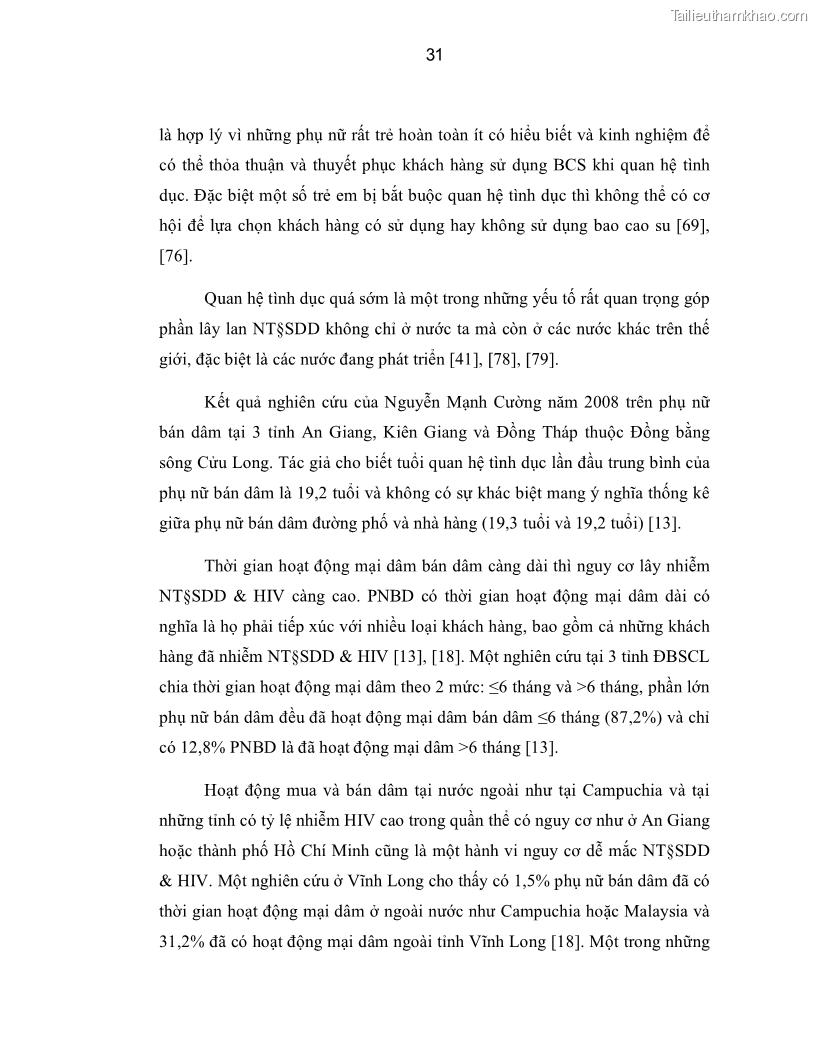 Tailieuthamkhao.com

31

là hợp lý vì những phụ nữ rất trẻ hoàn toàn ít có hiểu biết và kinh nghiệm để có thể thỏa thuận và thuyết phục khách hàng sử dụng BCS khi quan hệ tình dục. Đặc biệt một số trẻ em bị bắt buộc quan hệ tình dục thì không thể có cơ hội để lựa chọn khách hàng có sử dụng hay không sử dụng bao cao su [69], [76].

Quan hệ tình dục quá sớm là một trong những yếu tố rất quan trọng góp phần lây lan NT§SDD không chỉ ở nước ta mà còn ở các nước khác trên thế giới, đặc biệt là các nước đang phát triển [41], [78], [79].

Kết quả nghiên cứu của Nguyễn Mạnh Cường năm 2008 trên phụ nữ bán dâm tại 3 tỉnh An Giang, Kiên Giang và Đồng Tháp thuộc Đồng bằng sông Cửu Long. Tác giả cho biết tuổi quan hệ tình dục lần đầu trung bình của phụ nữ bán dâm là 19,2 tuổi và không có sự khác biệt mang ý nghĩa thống kê giữa phụ nữ bán dâm đường phố và nhà hàng (19,3 tuổi và 19,2 tuổi) [13].

Thời gian hoạt động mại dâm bán dâm càng dài thì nguy cơ lây nhiễm NT§SDD & HIV càng cao. PNBD có thời gian hoạt động mại dâm dài có nghĩa là họ phải tiếp xúc với nhiều loại khách hàng, bao gồm cả những khách hàng đã nhiễm NT§SDD & HIV [13], [18]. Một nghiên cứu tại 3 tỉnh ĐBSCL chia thời gian hoạt động mại dâm theo 2 mức: ≤6 tháng và >6 tháng, phần lớn phụ nữ bán dâm đều đã hoạt động mại dâm bán dâm ≤6 tháng (87,2%) và chỉ có 12,8% PNBD là đã hoạt động mại dâm >6 tháng [13].

Hoạt động mua và bán dâm tại nước ngoài như tại Campuchia và tại những tỉnh có tỷ lệ nhiễm HIV cao trong quần thể có nguy cơ như ở An Giang hoặc thành phố Hồ Chí Minh cũng là một hành vi nguy cơ dễ mắc NT§SDD & HIV. Một nghiên cứu ở Vĩnh Long cho thấy có 1,5% phụ nữ bán dâm đã có thời gian hoạt động mại dâm ở ngoài nước như Campuchia hoặc Malaysia và 31,2% đã có hoạt động mại dâm ngoài tỉnh Vĩnh Long [18]. Một trong những